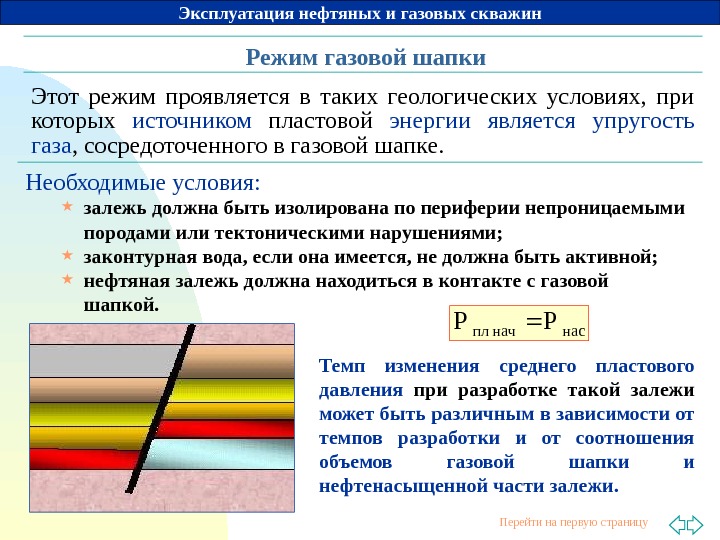 Эксплуатация нефтяных и газовых скважин

Режим газовой шапки

Этот режим проявляется в таких геологических условиях, при которых источником пластовой энергии является упругость газа, сосредоточенного в газовой шапке.

Необходимые условия:

залежь должна быть изолирована по периферии непроницаемыми породами или тектоническими нарушениями;

законтурная вода, если она имеется, не должна быть активной;

нефтяная залежь должна находиться в контакте с газовой шапкой.

$P_{пл\ нач} = P_{нас}$

Темп изменения среднего пластового давления при разработке такой залежи может быть различным в зависимости от темпов разработки и от соотношения объемов газовой шапки и нефтенасыщенной части залежи.

Перейти на первую страницу